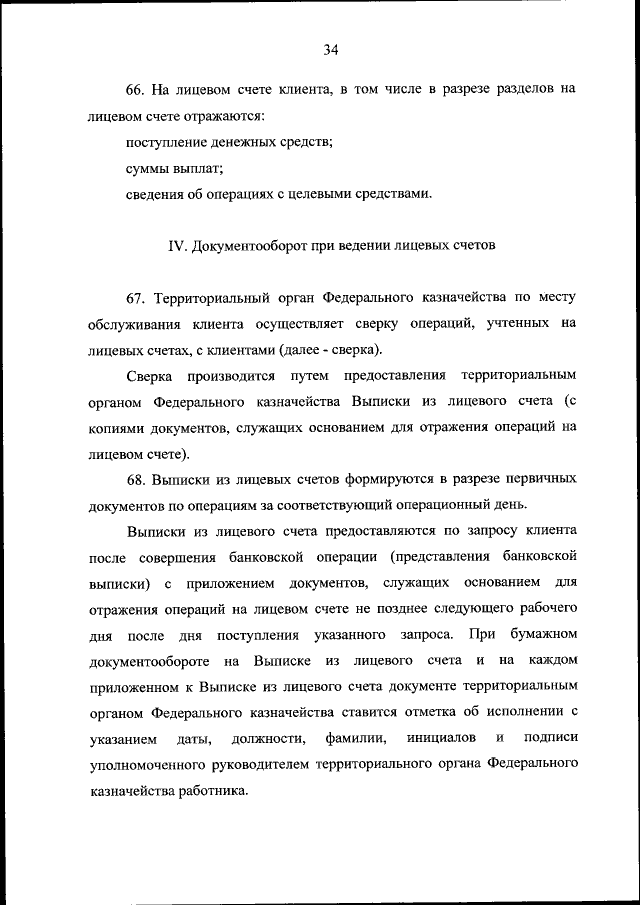 34

66. На лицевом счете клиента, в том числе в разрезе разделов на лицевом счете отражаются:

поступление денежных средств;

суммы выплат;

сведения об операциях с целевыми средствами.

IV. Документооборот при ведении лицевых счетов

67. Территориальный орган Федерального казначейства по месту обслуживания клиента осуществляет сверку операций, учтенных на лицевых счетах, с клиентами (далее - сверка).

Сверка производится путем предоставления территориальным органом Федерального казначейства Выписки из лицевого счета (с копиями документов, служащих основанием для отражения операций на лицевом счете).

68. Выписки из лицевых счетов формируются в разрезе первичных документов по операциям за соответствующий операционный день.

Выписки из лицевого счета предоставляются по запросу клиента после совершения банковской операции (представления банковской выписки) с приложением документов, служащих основанием для отражения операций на лицевом счете не позднее следующего рабочего дня после дня поступления указанного запроса. При бумажном документообороте на Выписке из лицевого счета и на каждом приложенном к Выписке из лицевого счета документе территориальным органом Федерального казначейства ставится отметка об исполнении с указанием даты, должности, фамилии, инициалов и подписи уполномоченного руководителем территориального органа Федерального казначейства работника.